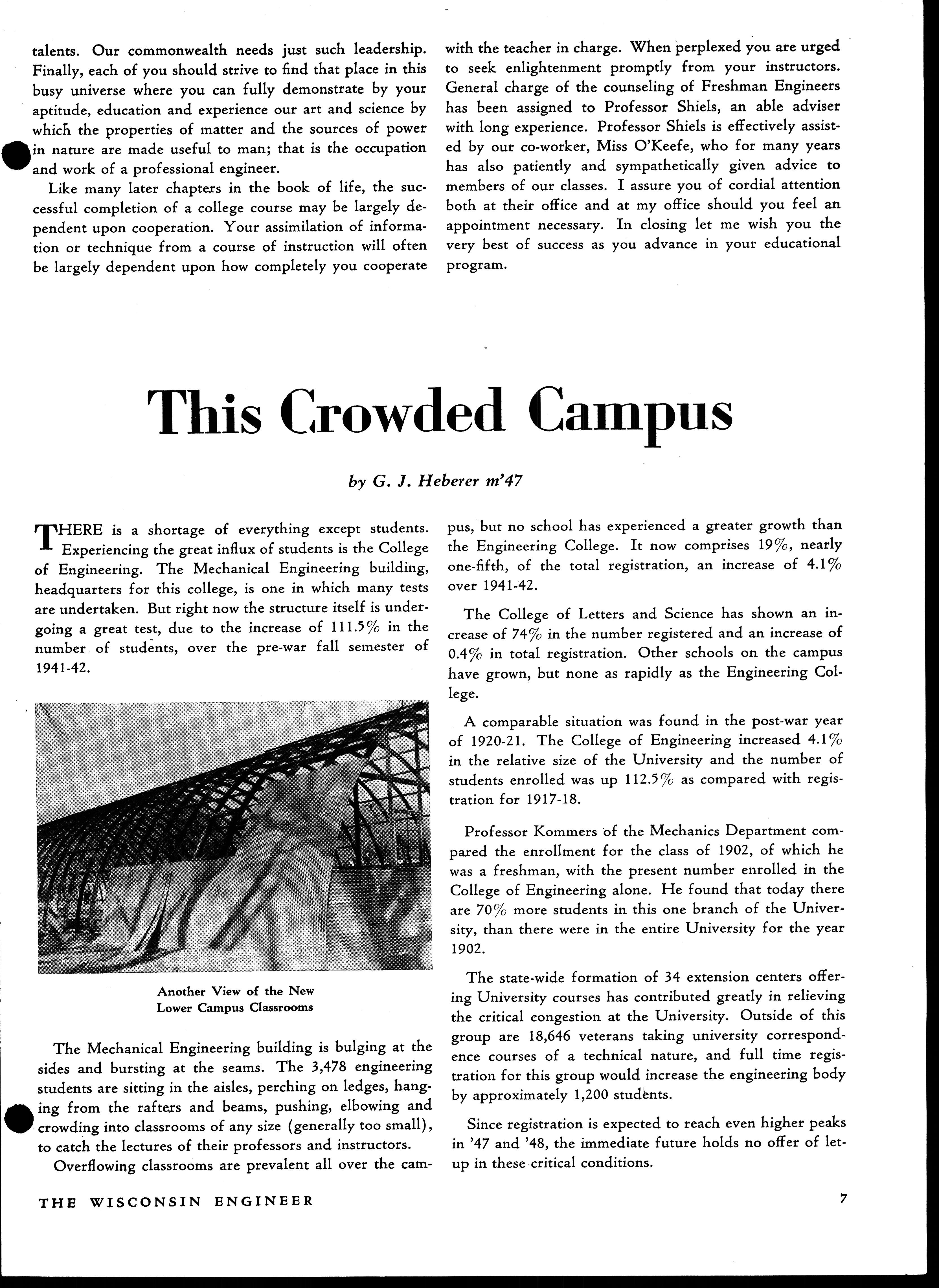 talents. Our commonwealth needs just such leadership. Finally, each of you should strive to find that place in this busy universe where you can fully demonstrate by your aptitude, education and experience our art and science by which the properties of matter and the sources of power in nature are made useful to man; that is the occupation and work of a professional engineer.

Like many later chapters in the book of life, the successful completion of a college course may be largely dependent upon cooperation. Your assimilation of information or technique from a course of instruction will often be largely dependent upon how completely you cooperate with the teacher in charge. When perplexed you are urged to seek enlightenment promptly from your instructors. General charge of the counseling of Freshman Engineers has been assigned to Professor Shiels, an able adviser with long experience. Professor Shiels is effectively assisted by our co-worker, Miss O'Keefe, who for many years has also patiently and sympathetically given advice to members of our classes. I assure you of cordial attention both at their office and at my office should you feel an appointment necessary. In closing let me wish you the very best of success as you advance in your educational program.

This Crowded Campus

by G. J. Heberer m'47

THERE is a shortage of everything except students. Experiencing the great influx of students is the College of Engineering. The Mechanical Engineering building, headquarters for this college, is one in which many tests are undertaken. But right now the structure itself is undergoing a great test, due to the increase of 111.5% in the number of students, over the pre-war fall semester of 1941-42.

Another View of the New Lower Campus Classrooms

The Mechanical Engineering building is bulging at the sides and bursting at the seams. The 3,478 engineering students are sitting in the aisles, perching on ledges, hanging from the rafters and beams, pushing, elbowing and crowding into classrooms of any size (generally too small), to catch the lectures of their professors and instructors.

Overflowing classrooms are prevalent all over the campus, but no school has experienced a greater growth than the Engineering College. It now comprises 19%, nearly one-fifth, of the total registration, an increase of 4.1% over 1941-42.

The College of Letters and Science has shown an increase of 74% in the number registered and an increase of 0.4% in total registration. Other schools on the campus have grown, but none as rapidly as the Engineering College.

A comparable situation was found in the post-war year of 1920-21. The College of Engineering increased 4.1% in the relative size of the University and the number of students enrolled was up 112.5% as compared with registration for 1917-18.

Professor Kommers of the Mechanics Department compared the enrollment for the class of 1902, of which he was a freshman, with the present number enrolled in the College of Engineering alone. He found that today there are 70% more students in this one branch of the University, than there were in the entire University for the year 1902.

The state-wide formation of 34 extension centers offering University courses has contributed greatly in relieving the critical congestion at the University. Outside of this group are 18,646 veterans taking university correspondence courses of a technical nature, and full time registration for this group would increase the engineering body by approximately 1,200 students.

Since registration is expected to reach even higher peaks in '47 and '48, the immediate future holds no offer of letup in these critical conditions.

THE WISCONSIN ENGINEER

7